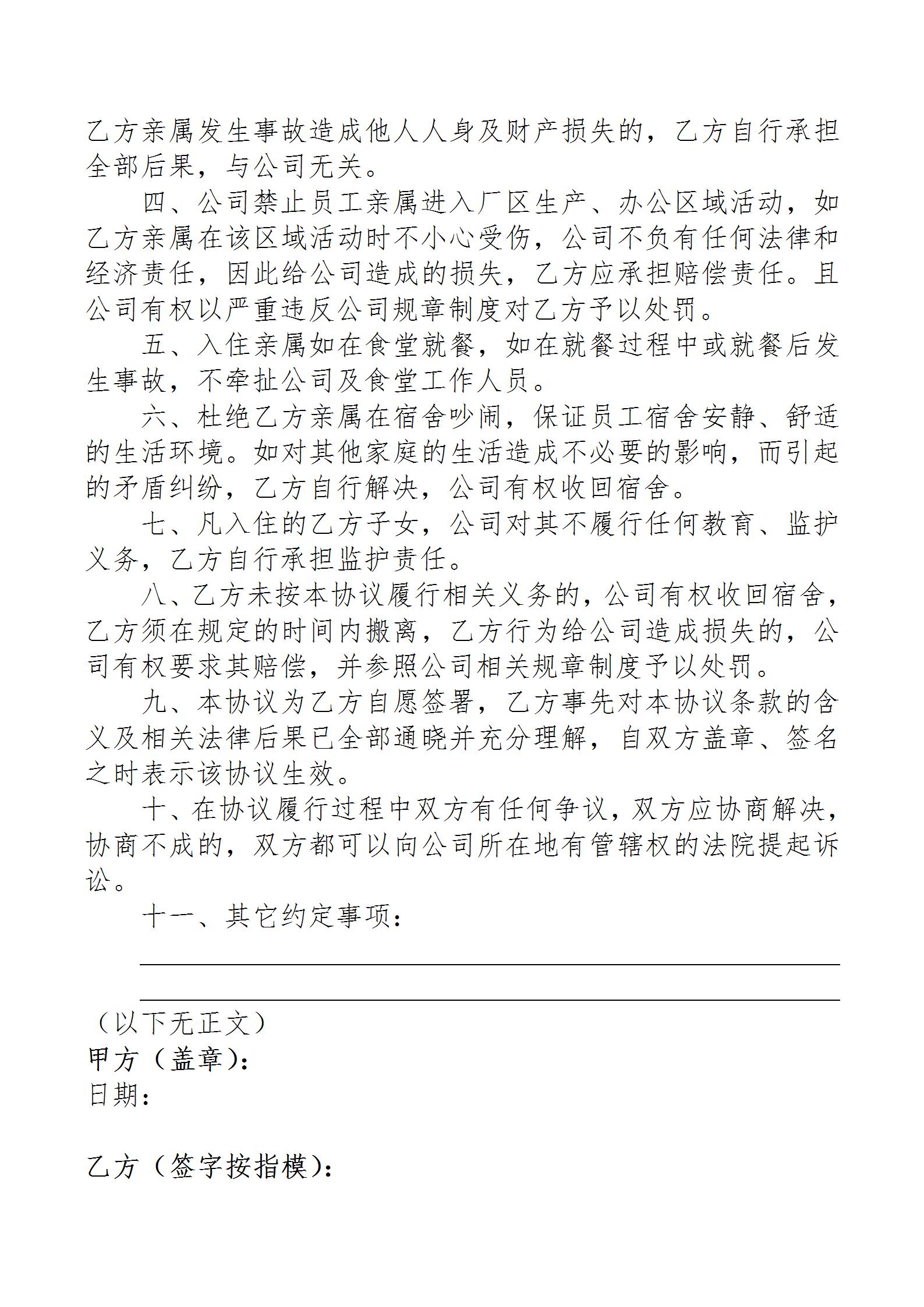 乙方亲属发生事故造成他人人身及财产损失的，乙方自行承担全部后果，与公司无关。

四、公司禁止员工亲属进入厂区生产、办公区域活动，如乙方亲属在该区域活动时不小心受伤，公司不负有任何法律和经济责任，因此给公司造成的损失，乙方应承担赔偿责任。且公司有权以严重违反公司规章制度对乙方予以处罚。

五、入住亲属如在食堂就餐，如在就餐过程中或就餐后发生事故，不牵扯公司及食堂工作人员。

六、杜绝乙方亲属在宿舍吵闹，保证员工宿舍安静、舒适的生活环境。如对其他家庭的生活造成不必要的影响，而引起的矛盾纠纷，乙方自行解决，公司有权收回宿舍。

七、凡入住的乙方子女，公司对其不履行任何教育、监护义务，乙方自行承担监护责任。

八、乙方未按本协议履行相关义务的，公司有权收回宿舍，乙方须在规定的时间内搬离，乙方行为给公司造成损失的，公司有权要求其赔偿，并参照公司相关规章制度予以处罚。

九、本协议为乙方自愿签署，乙方事先对本协议条款的含义及相关法律后果已全部通晓并充分理解，自双方盖章、签名之时表示该协议生效。

十、在协议履行过程中双方有任何争议，双方应协商解决，协商不成的，双方都可以向公司所在地有管辖权的法院提起诉讼。

十一、其它约定事项：

（以下无正文）
甲方（盖章）：
日期：

乙方（签字按指模）：